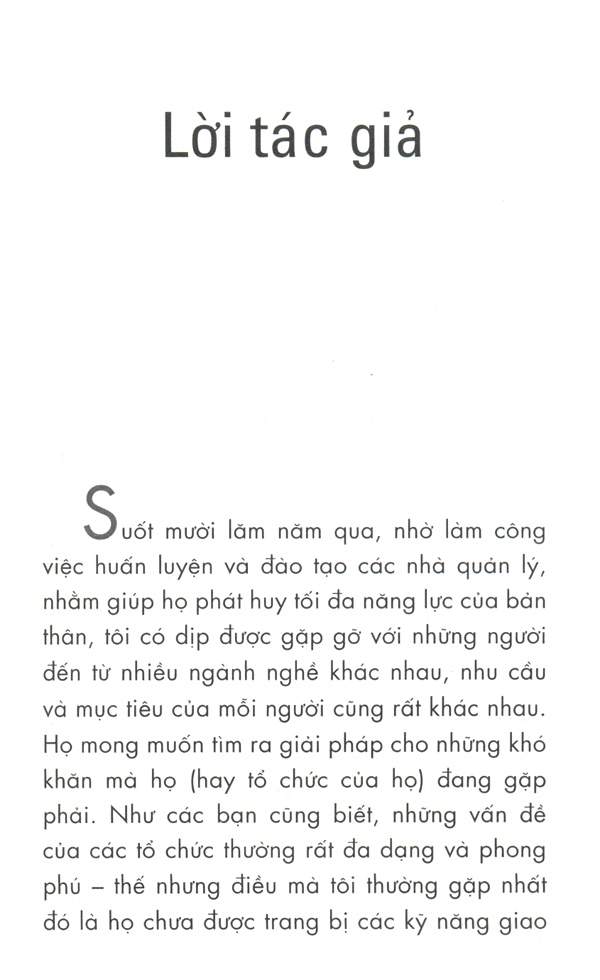 Lời tác giả

Suốt mười lăm năm qua, nhờ làm công việc huấn luyện và đào tạo các nhà quản lý, nhằm giúp họ phát huy tối đa năng lực của bản thân, tôi có dịp được gặp gỡ với những người đến từ nhiều ngành nghề khác nhau, nhu cầu và mục tiêu của mỗi người cũng rất khác nhau. Họ mong muốn tìm ra giải pháp cho những khó khăn mà họ (hay tổ chức của họ) đang gặp phải. Như các bạn cũng biết, những vấn đề của các tổ chức thường rất đa dạng và phong phú – thế nhưng điều mà tôi thường gặp nhất đó là họ chưa được trang bị các kỹ năng giao